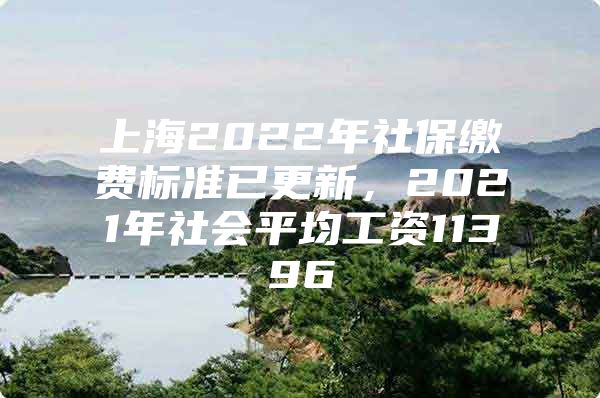 上海2022年社保缴费标准已更新，2021年社会平均工资11396